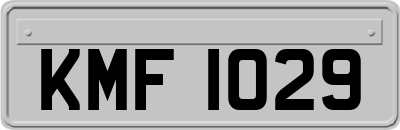 KMF 1029